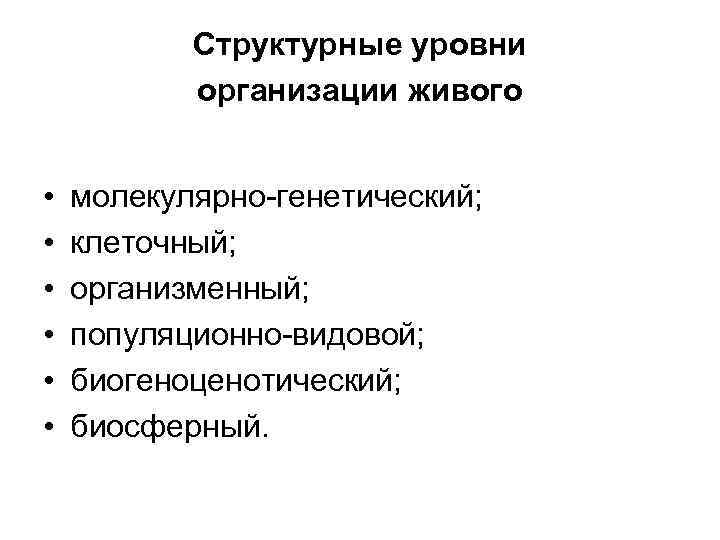 Структурные уровни
организации живого

• молекулярно-генетический;
• клеточный;
• организменный;
• популяционно-видовой;
• биогеноценотический;
• биосферный.